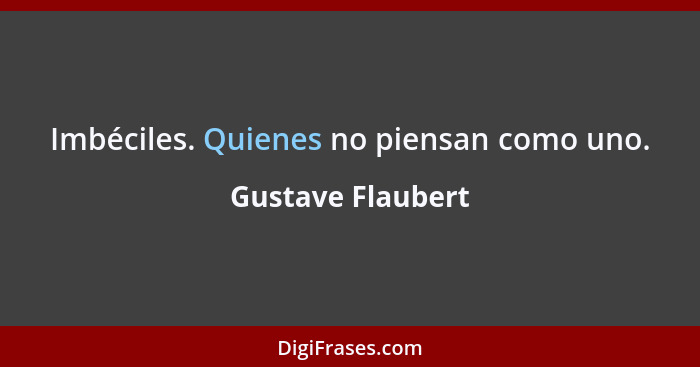 Imbéciles. Quienes no piensan como uno.

Gustave Flaubert

DigiFrases.com